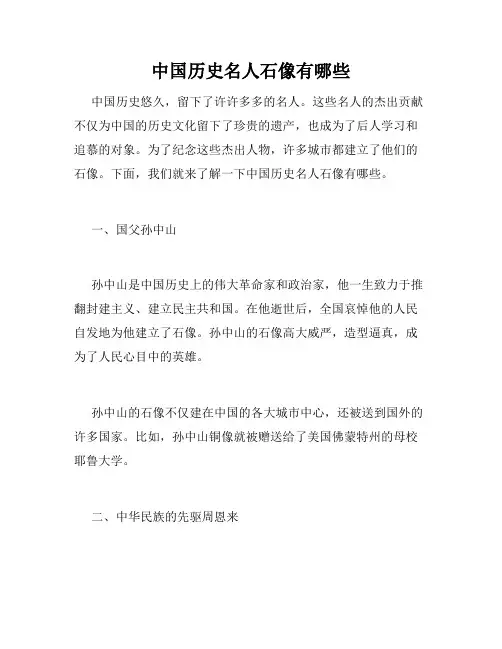 中国历史名人石像有哪些

中国历史悠久，留下了许许多多的名人。这些名人的杰出贡献不仅为中国的历史文化留下了珍贵的遗产，也成为了后人学习和追慕的对象。为了纪念这些杰出人物，许多城市都建立了他们的石像。下面，我们就来了解一下中国历史名人石像有哪些。

一、国父孙中山

孙中山是中国历史上的伟大革命家和政治家，他一生致力于推翻封建主义、建立民主共和国。在他逝世后，全国哀悼他的人民自发地为他建立了石像。孙中山的石像高大威严，造型逼真，成为了人民心目中的英雄。

孙中山的石像不仅建在中国的各大城市中心，还被送到国外的许多国家。比如，孙中山铜像就被赠送给了美国佛蒙特州的母校耶鲁大学。

二、中华民族的先驱周恩来